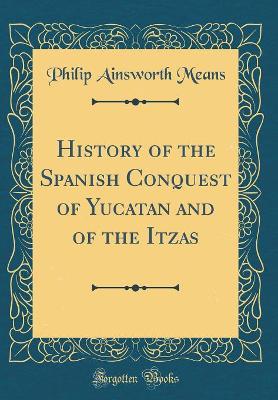 Philip Ainsworth Means

History of the Spanish Conquest of Yucatan and of the Itzas

Forgotten Books